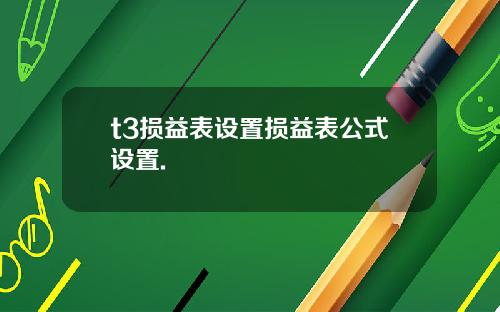 t3损益表设置损益表公式设置.